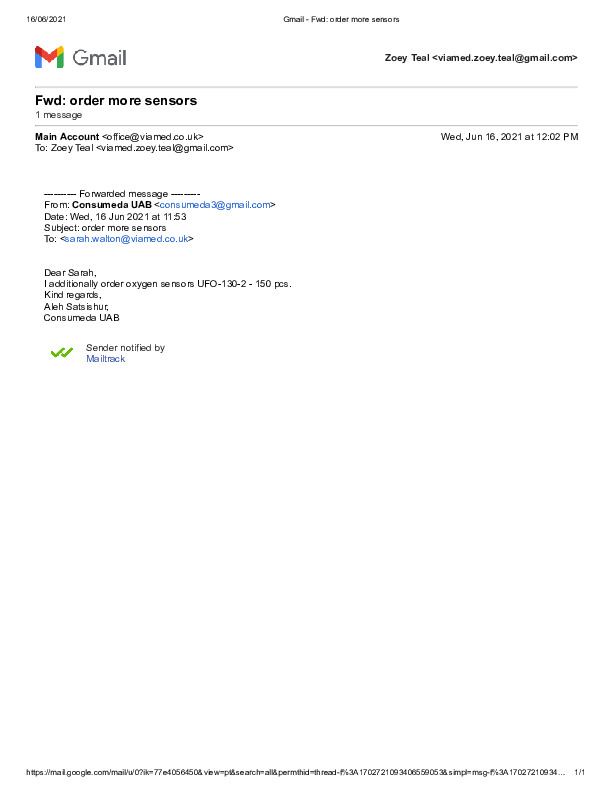 16/06/2021 Gmail - Fwd: order more sensors

Gmail

Zoey Teal <viamed.zoey.teal@gmail.com>

Fwd: order more sensors
1 message

Main Account <office@viamed.co.uk> Wed, Jun 16, 2021 at 12:02 PM
To: Zoey Teal <viamed.zoey.teal@gmail.com>

---------- Forwarded message ---------
From: Consumeda UAB <consumeda3@gmail.com>
Date: Wed, 16 Jun 2021 at 11:53
Subject: order more sensors
To: <sarah.walton@viamed.co.uk>

Dear Sarah,
I additionally order oxygen sensors UFO-130-2 - 150 pcs.
Kind regards,
Aleh Satsishur,
Consumeda UAB

Sender notified by
Mailtrack

https://mail.google.com/mail/u/0?ik=77e4056450&view=pt&search=all&permthid=thread-f%3A1702721093406559053&simpl=msg-f%3A17027210934... 1/1